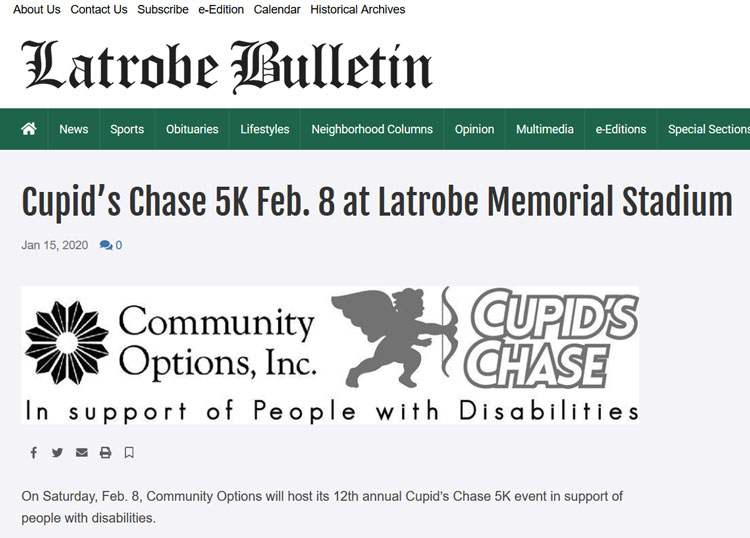 About Us Contact Us Subscribe e-Edition Calendar Historical Archives

Latrobe Bulletin

News Sports Obituaries Lifestyles Neighborhood Columns Opinion Multimedia e-Editions Special Sections

Cupid's Chase 5K Feb. 8 at Latrobe Memorial Stadium

Jan 15, 2020 0

Community Options, Inc.

CUPID'S CHASE

In support of People with Disabilities

On Saturday, Feb. 8, Community Options will host its 12th annual Cupid's Chase 5K event in support of people with disabilities.